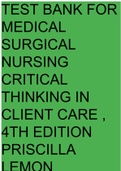 TEST BANK FOR MEDICAL SURGICAL NURSING CRITICAL THINKING IN CLIENT CARE , 4TH EDITION PRISCILLA LEMON